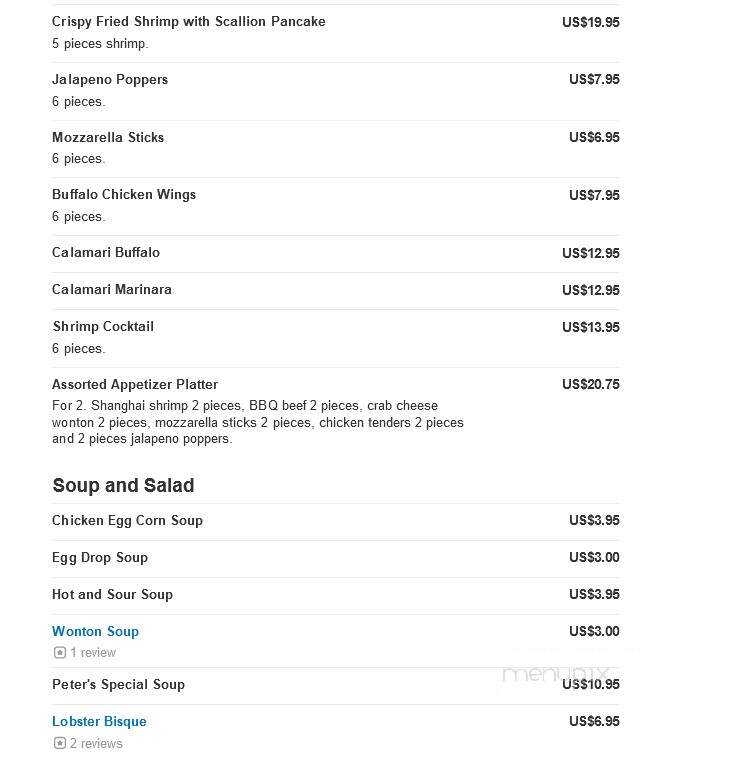 Crispy Fried Shrimp with Scallion Pancake
US$19.95
5 pieces shrimp.

Jalapeno Poppers
US$7.95
6 pieces.

Mozzarella Sticks
US$6.95
6 pieces.

Buffalo Chicken Wings
US$7.95
6 pieces.

Calamari Buffalo
US$12.95

Calamari Marinara
US$12.95

Shrimp Cocktail
US$13.95
6 pieces.

Assorted Appetizer Platter
US$20.75
For 2. Shanghai shrimp 2 pieces, BBQ beef 2 pieces, crab cheese wonton 2 pieces, mozzarella sticks 2 pieces, chicken tenders 2 pieces and 2 pieces jalapeno poppers.

Soup and Salad

Chicken Egg Corn Soup
US$3.95

Egg Drop Soup
US$3.00

Hot and Sour Soup
US$3.95

Wonton Soup
US$3.00
1 review

Peter's Special Soup
US$10.95

menupix

Lobster Bisque
US$6.95
2 reviews